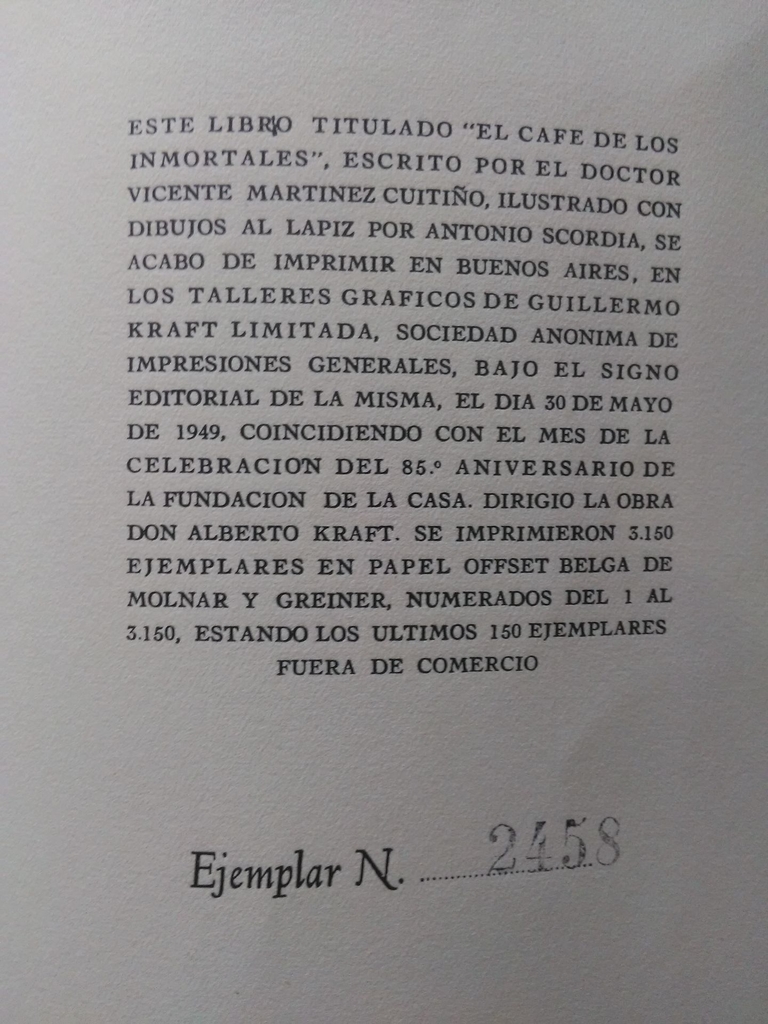 ESTE LIBRO TITULADO "EL CAFE DE LOS INMORTALES", ESCRITO POR EL DOCTOR VICENTE MARTINEZ CUITIÑO, ILUSTRADO CON DIBUJOS AL LAPIZ POR ANTONIO SCORDIA, SE ACABO DE IMPRIMIR EN BUENOS AIRES, EN LOS TALLERES GRAFICOS DE GUILLERMO KRAFT LIMITADA, SOCIEDAD ANONIMA DE IMPRESIONES GENERALES, BAJO EL SIGNO EDITORIAL DE LA MISMA, EL DIA 30 DE MAYO DE 1949, COINCIDIENDO CON EL MES DE LA CELEBRACION DEL 85.º ANIVERSARIO DE LA FUNDACION DE LA CASA. DIRIGIO LA OBRA DON ALBERTO KRAFT. SE IMPRIMIERON 3.150 EJEMPLARES EN PAPEL OFFSET BELGA DE MOLNAR Y GREINER, NUMERADOS DEL 1 AL 3.150, ESTANDO LOS ULTIMOS 150 EJEMPLARES FUERA DE COMERCIO

Ejemplar N. 2458